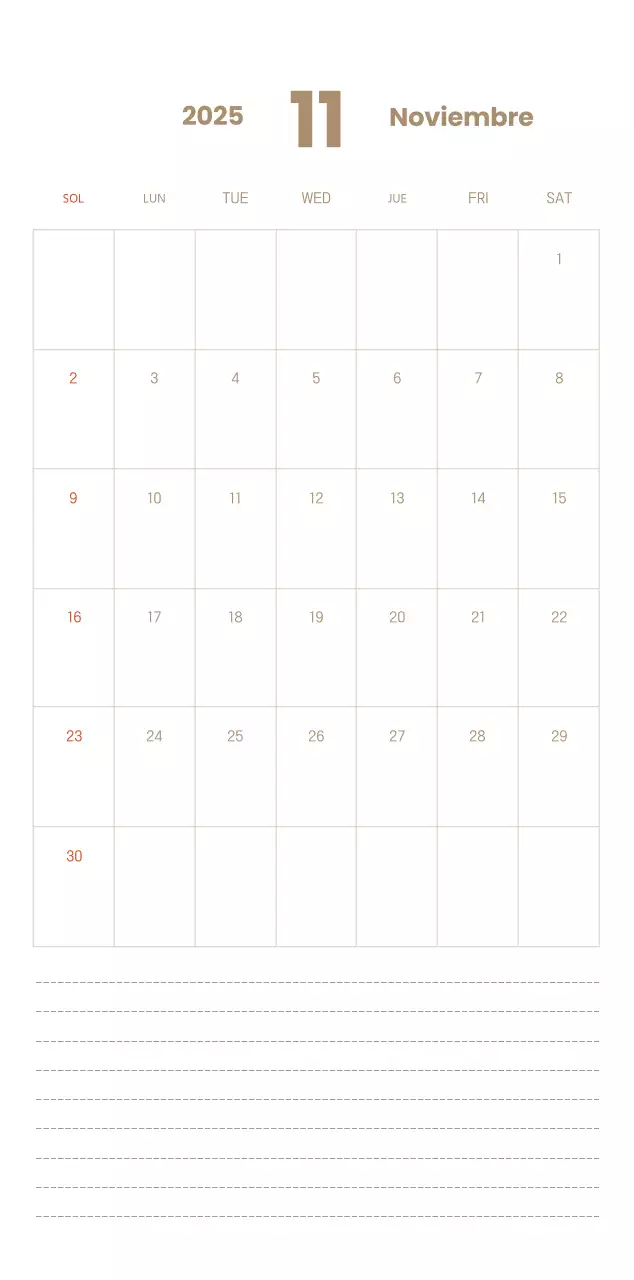 2025 11 Noviembre

| SOL | LUN | TUE | WED | JUE | FRI | SAT |
|---|---|---|---|---|---|---|
| | | | | | | 1 |
| 2 | 3 | 4 | 5 | 6 | 7 | 8 |
| 9 | 10 | 11 | 12 | 13 | 14 | 15 |
| 16 | 17 | 18 | 19 | 20 | 21 | 22 |
| 23 | 24 | 25 | 26 | 27 | 28 | 29 |
| 30 | | | | | | |